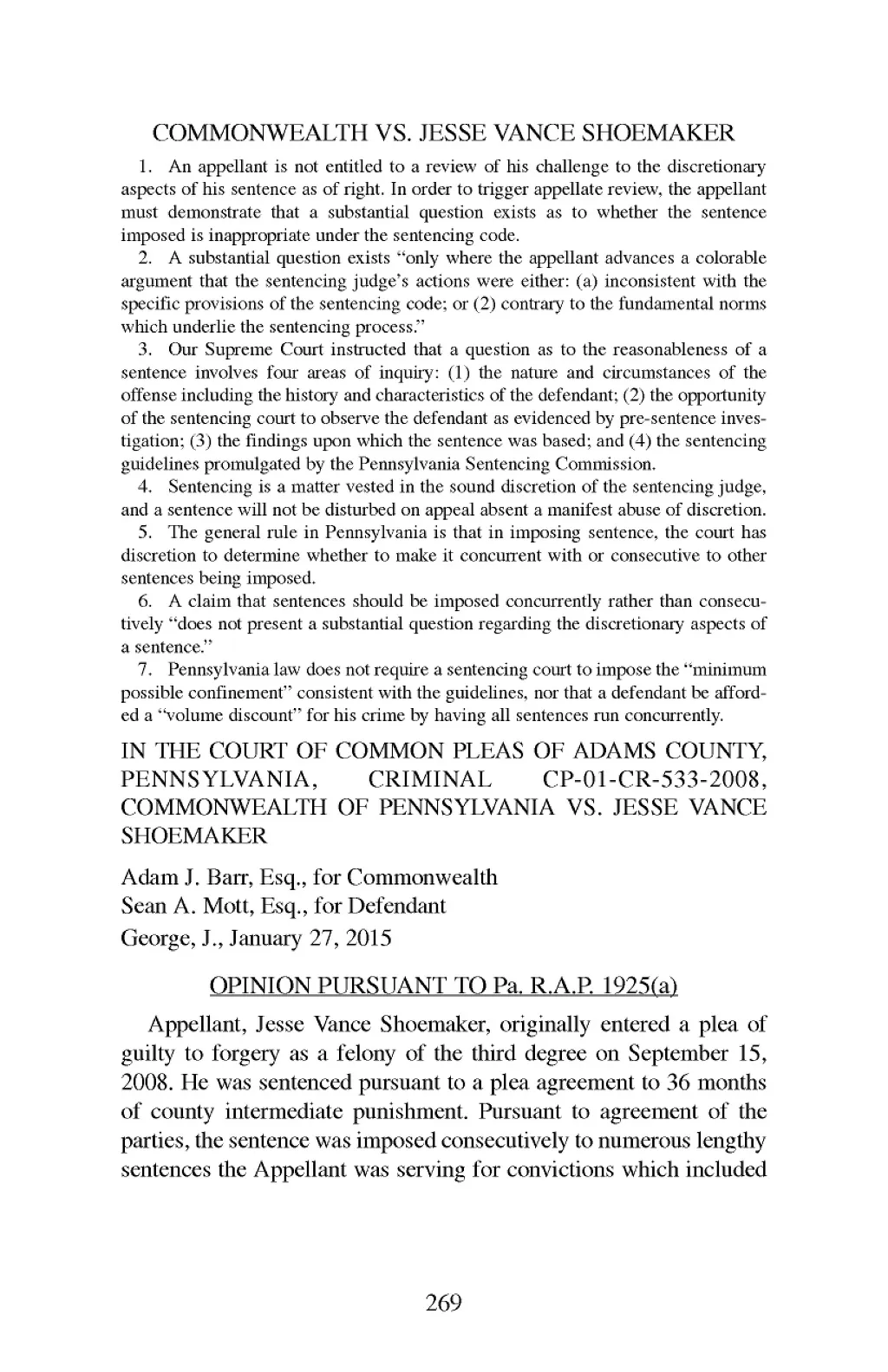 COMMONWEALTH VS. JESSE VANCE SHOEMAKER

1. An appellant is not entitled to a review of his challenge to the discretionary aspects of his sentence as of right. In order to trigger appellate review, the appellant must demonstrate that a substantial question exists as to whether the sentence imposed is inappropriate under the sentencing code.

2. A substantial question exists "only where the appellant advances a colorable argument that the sentencing judge's actions were either: (a) inconsistent with the specific provisions of the sentencing code; or (2) contrary to the fundamental norms which underlie the sentencing process."

3. Our Supreme Court instructed that a question as to the reasonableness of a sentence involves four areas of inquiry: (1) the nature and circumstances of the offense including the history and characteristics of the defendant; (2) the opportunity of the sentencing court to observe the defendant as evidenced by pre-sentence investigation; (3) the findings upon which the sentence was based; and (4) the sentencing guidelines promulgated by the Pennsylvania Sentencing Commission.

4. Sentencing is a matter vested in the sound discretion of the sentencing judge, and a sentence will not be disturbed on appeal absent a manifest abuse of discretion.

5. The general rule in Pennsylvania is that in imposing sentence, the court has discretion to determine whether to make it concurrent with or consecutive to other sentences being imposed.

6. A claim that sentences should be imposed concurrently rather than consecutively "does not present a substantial question regarding the discretionary aspects of a sentence."

7. Pennsylvania law does not require a sentencing court to impose the "minimum possible confinement" consistent with the guidelines, nor that a defendant be afforded a "volume discount" for his crime by having all sentences run concurrently.

IN THE COURT OF COMMON PLEAS OF ADAMS COUNTY, PENNSYLVANIA, CRIMINAL CP-01-CR-533-2008, COMMONWEALTH OF PENNSYLVANIA VS. JESSE VANCE SHOEMAKER

Adam J. Barr, Esq., for Commonwealth
Sean A. Mott, Esq., for Defendant
George, J., January 27, 2015

OPINION PURSUANT TO Pa. R.A.P. 1925(a)

Appellant, Jesse Vance Shoemaker, originally entered a plea of guilty to forgery as a felony of the third degree on September 15, 2008. He was sentenced pursuant to a plea agreement to 36 months of county intermediate punishment. Pursuant to agreement of the parties, the sentence was imposed consecutively to numerous lengthy sentences the Appellant was serving for convictions which included

269